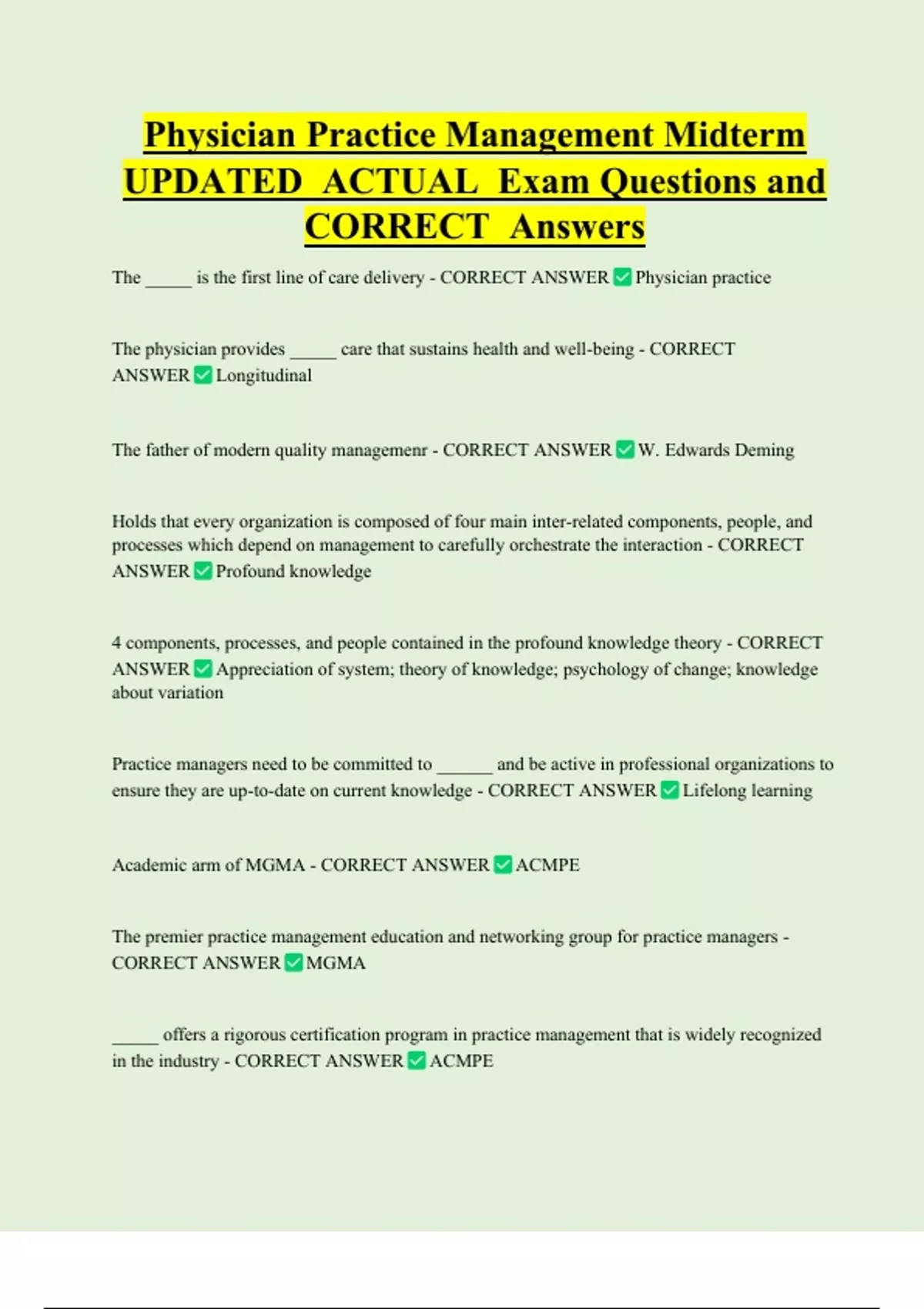 Physician Practice Management Midterm UPDATED ACTUAL Exam Questions and CORRECT Answers

The _____ is the first line of care delivery - CORRECT ANSWER ✅ Physician practice

The physician provides _____ care that sustains health and well-being - CORRECT ANSWER ✅ Longitudinal

The father of modern quality managemenr - CORRECT ANSWER ✅ W. Edwards Deming

Holds that every organization is composed of four main inter-related components, people, and processes which depend on management to carefully orchestrate the interaction - CORRECT ANSWER ✅ Profound knowledge

4 components, processes, and people contained in the profound knowledge theory - CORRECT ANSWER ✅ Appreciation of system; theory of knowledge; psychology of change; knowledge about variation

Practice managers need to be committed to ______ and be active in professional organizations to ensure they are up-to-date on current knowledge - CORRECT ANSWER ✅ Lifelong learning

Academic arm of MGMA - CORRECT ANSWER ✅ ACMPE

The premier practice management education and networking group for practice managers - CORRECT ANSWER ✅ MGMA

_____ offers a rigorous certification program in practice management that is widely recognized in the industry - CORRECT ANSWER ✅ ACMPE